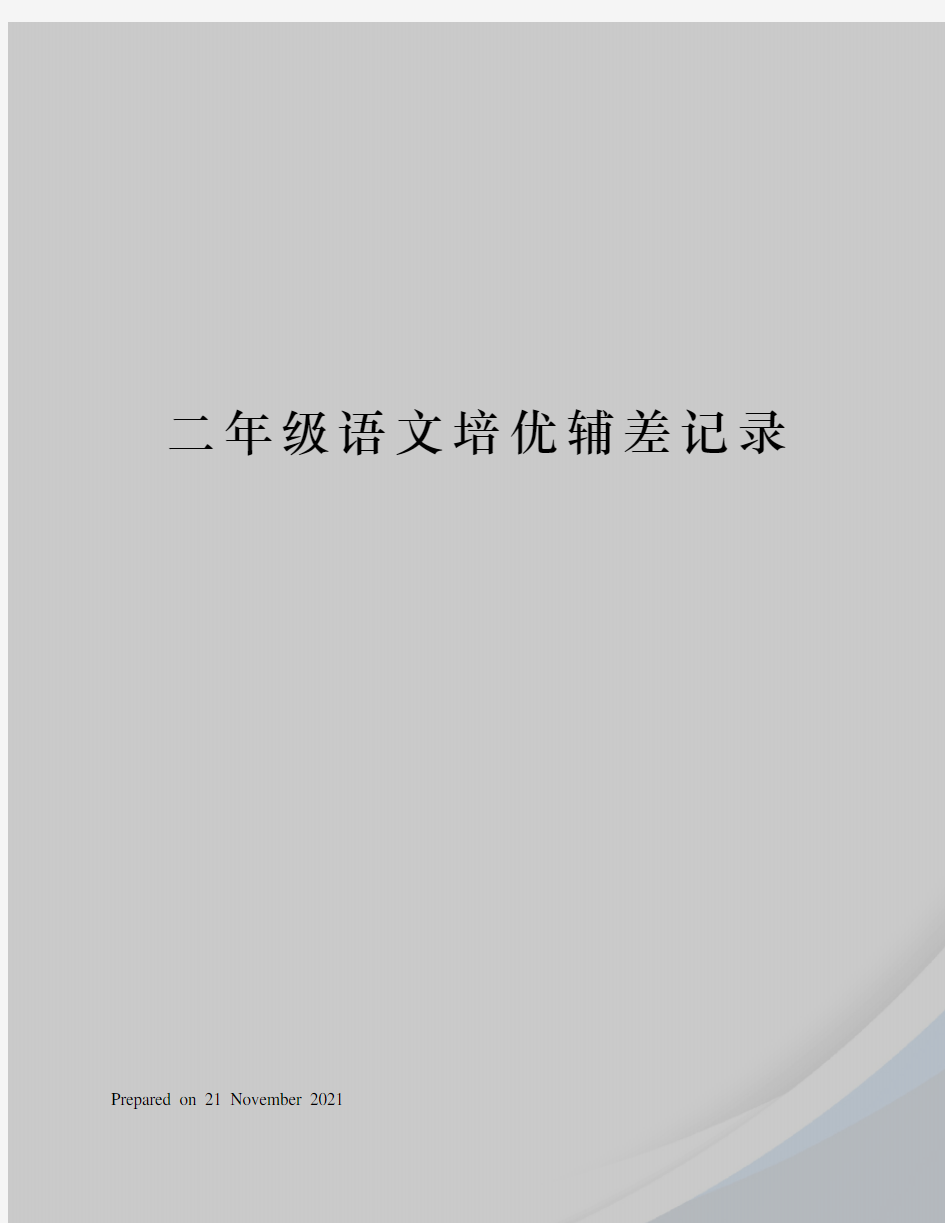 二年级语文培优辅差记录

Prepared on 21 November 2021